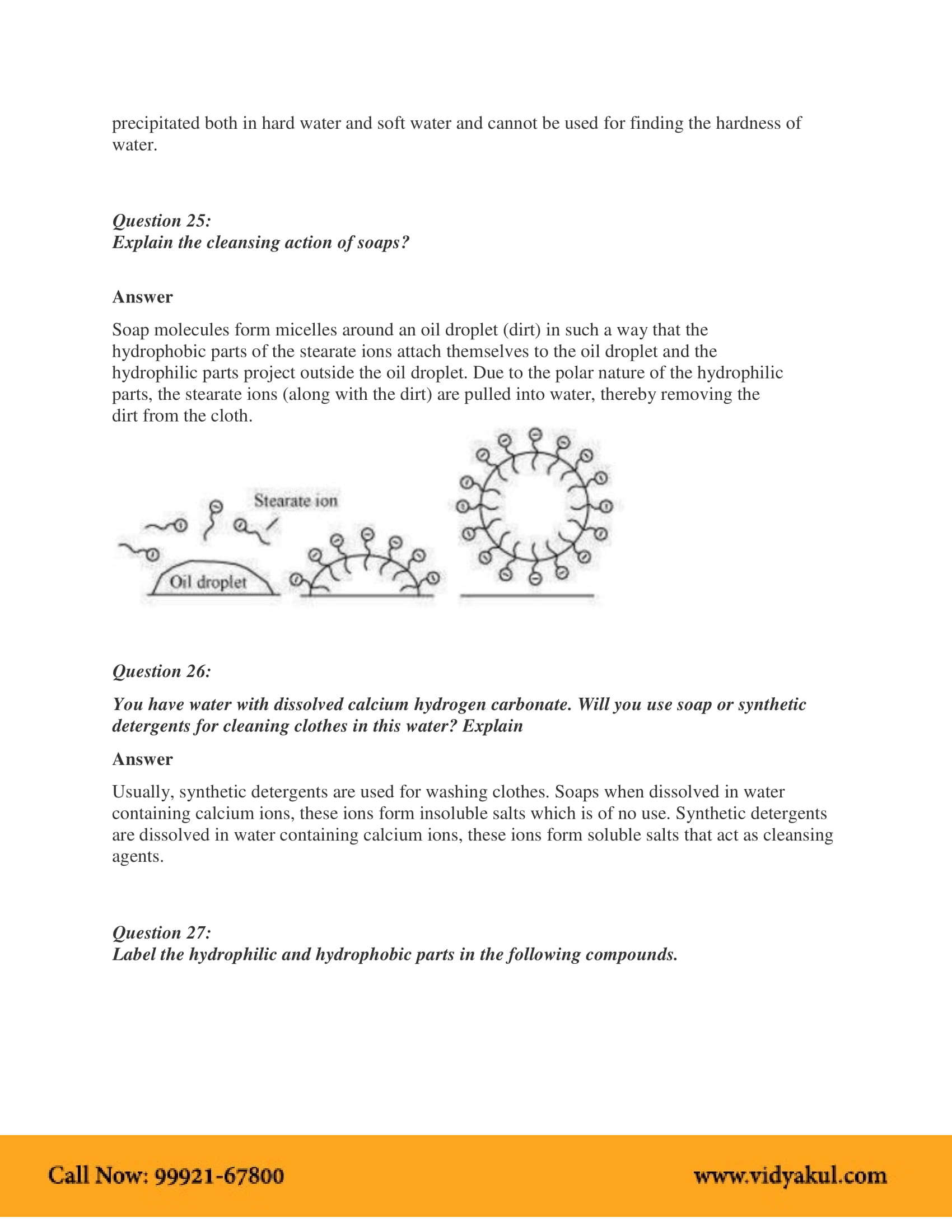 precipitated both in hard water and soft water and cannot be used for finding the hardness of water.

Question 25:
Explain the cleansing action of soaps?

Answer

Soap molecules form micelles around an oil droplet (dirt) in such a way that the hydrophobic parts of the stearate ions attach themselves to the oil droplet and the hydrophilic parts project outside the oil droplet. Due to the polar nature of the hydrophilic parts, the stearate ions (along with the dirt) are pulled into water, thereby removing the dirt from the cloth.

Stearate ion

Oil droplet

Question 26:

You have water with dissolved calcium hydrogen carbonate. Will you use soap or synthetic detergents for cleaning clothes in this water? Explain

Answer

Usually, synthetic detergents are used for washing clothes. Soaps when dissolved in water containing calcium ions, these ions form insoluble salts which is of no use. Synthetic detergents are dissolved in water containing calcium ions, these ions form soluble salts that act as cleansing agents.

Question 27:
Label the hydrophilic and hydrophobic parts in the following compounds.

Call Now: 99921-67800

www.vidyakul.com